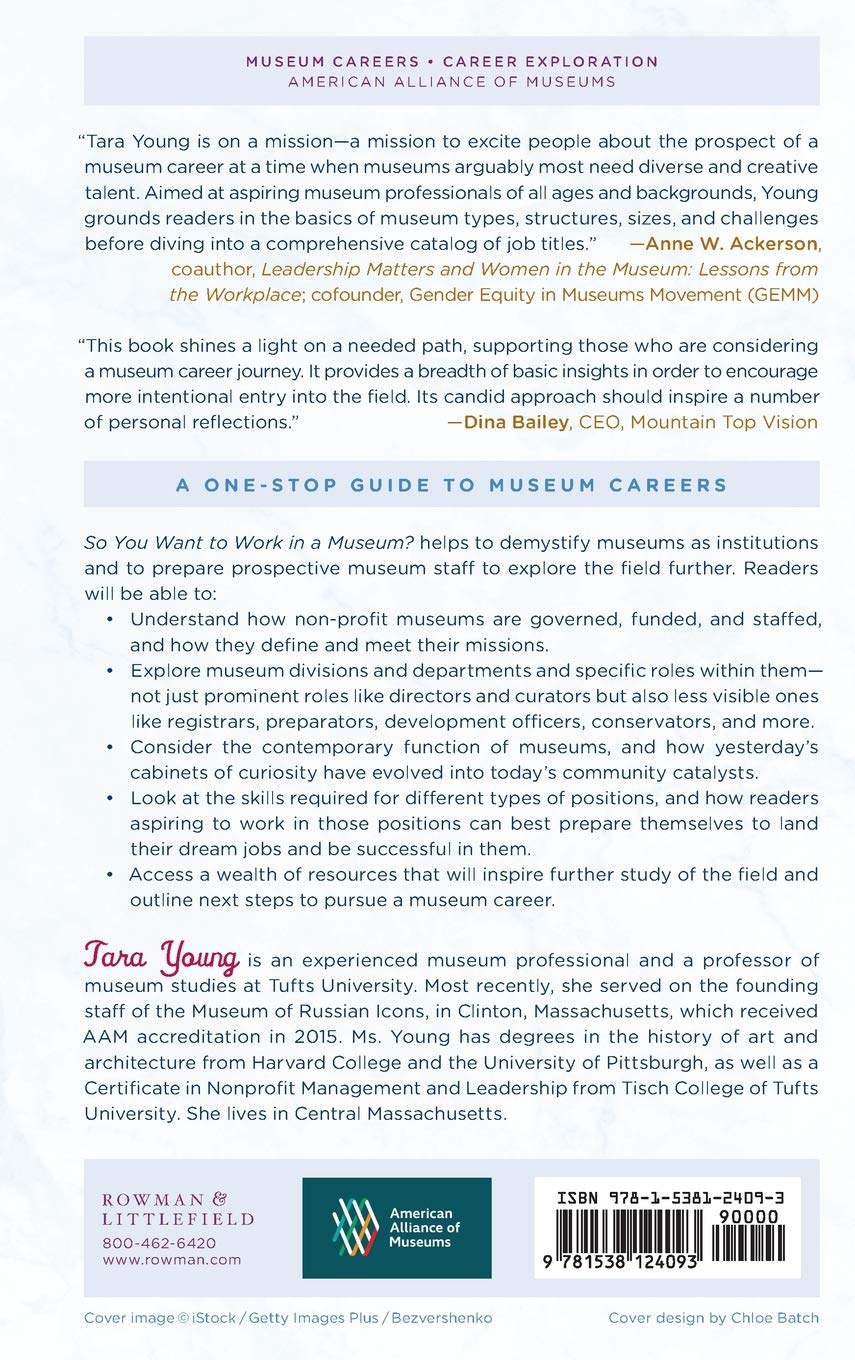 MUSEUM CAREERS • CAREER EXPLORATION
AMERICAN ALLIANCE OF MUSEUMS

"Tara Young is on a mission—a mission to excite people about the prospect of a museum career at a time when museums arguably most need diverse and creative talent. Aimed at aspiring museum professionals of all ages and backgrounds, Young grounds readers in the basics of museum types, structures, sizes, and challenges before diving into a comprehensive catalog of job titles." —Anne W. Ackerson, coauthor, Leadership Matters and Women in the Museum: Lessons from the Workplace; cofounder, Gender Equity in Museums Movement (GEMM)

"This book shines a light on a needed path, supporting those who are considering a museum career journey. It provides a breadth of basic insights in order to encourage more intentional entry into the field. Its candid approach should inspire a number of personal reflections." —Dina Bailey, CEO, Mountain Top Vision

A ONE-STOP GUIDE TO MUSEUM CAREERS

So You Want to Work in a Museum? helps to demystify museums as institutions and to prepare prospective museum staff to explore the field further. Readers will be able to:

• Understand how non-profit museums are governed, funded, and staffed, and how they define and meet their missions.
• Explore museum divisions and departments and specific roles within them—not just prominent roles like directors and curators but also less visible ones like registrars, preparators, development officers, conservators, and more.
• Consider the contemporary function of museums, and how yesterday's cabinets of curiosity have evolved into today's community catalysts.
• Look at the skills required for different types of positions, and how readers aspiring to work in those positions can best prepare themselves to land their dream jobs and be successful in them.
• Access a wealth of resources that will inspire further study of the field and outline next steps to pursue a museum career.

Tara Young is an experienced museum professional and a professor of museum studies at Tufts University. Most recently, she served on the founding staff of the Museum of Russian Icons, in Clinton, Massachusetts, which received AAM accreditation in 2015. Ms. Young has degrees in the history of art and architecture from Harvard College and the University of Pittsburgh, as well as a Certificate in Nonprofit Management and Leadership from Tisch College of Tufts University. She lives in Central Massachusetts.

ROWMAN & LITTLEFIELD
800-462-6420
www.rowman.com

American Alliance of Museums

ISBN 978-1-5381-2409-3
90000
9 781538 124093

Cover image © iStock / Getty Images Plus / Bezvershenko
Cover design by Chloe Batch